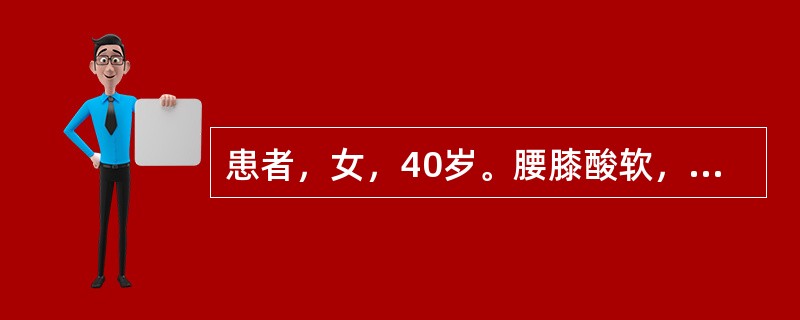 患者，女，40岁。腰膝酸软，...